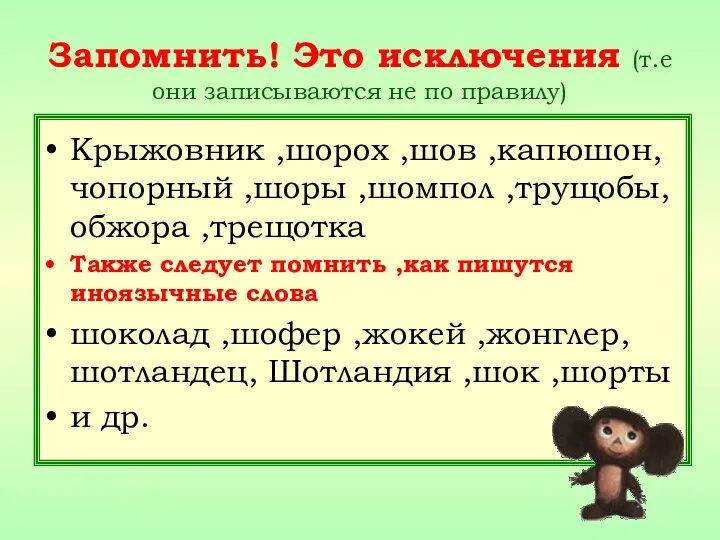 Запомнить! Это исключения (т.е они записываются не по правилу)

• Крыжовник ,шорох ,шов ,капюшон, чопорный ,шоры ,шомпол ,трущобы, обжора ,трещотка

• Также следует помнить ,как пишутся иноязычные слова

• шоколад ,шофер ,жокей ,жонглер, шотландец, Шотландия ,шок ,шорты

• и др.